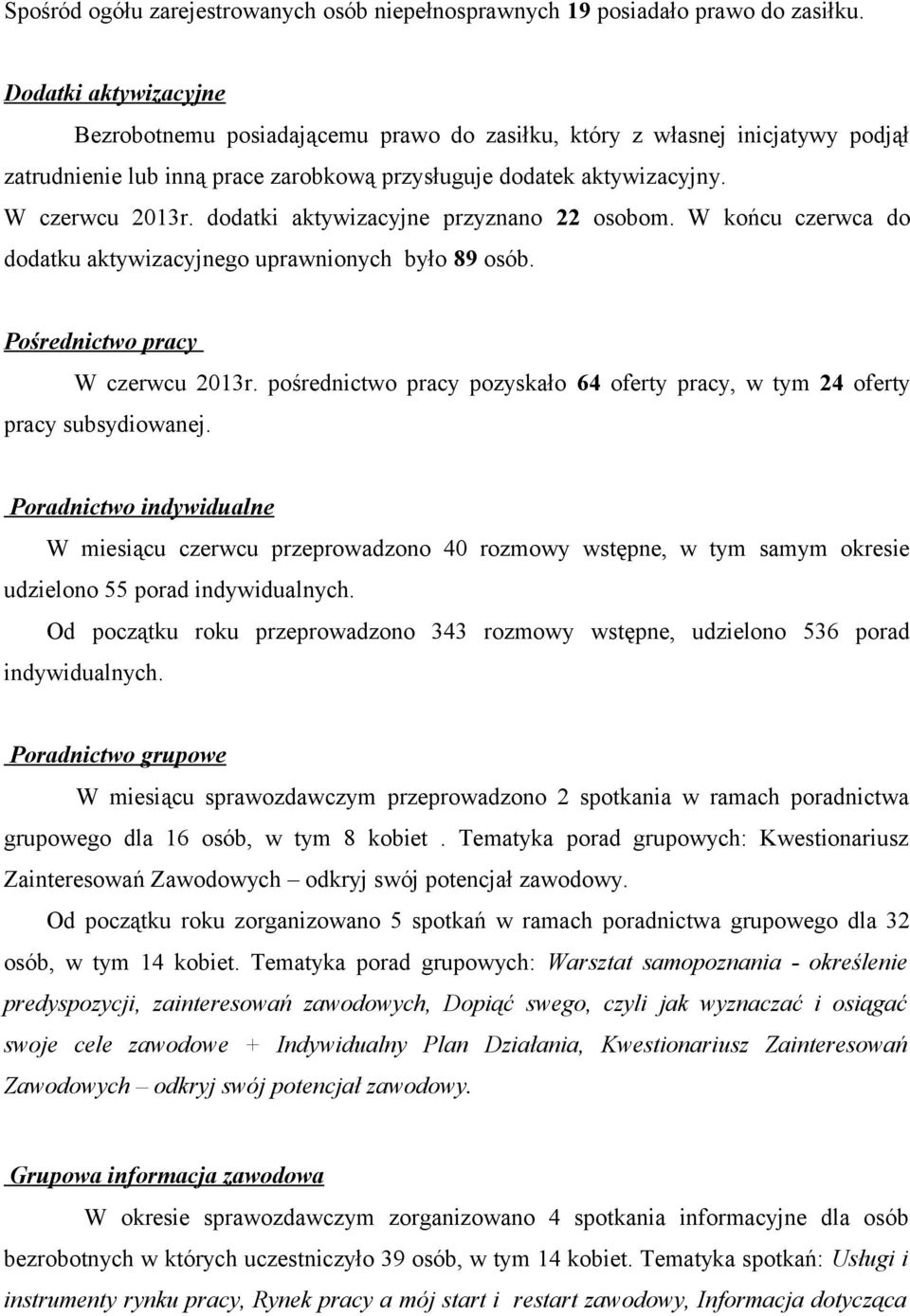 Spośród ogółu zarejestrowanych osób niepełnosprawnych 19 posiadało prawo do zasiłku.

Dodatki aktywizacyjne

Bezrobotnemu posiadającemu prawo do zasiłku, który z własnej inicjatywy podjął zatrudnienie lub inną prace zarobkową przysługuje dodatek aktywizacyjny. W czerwcu 2013r. dodatki aktywizacyjne przyznano 22 osobom. W końcu czerwca do dodatku aktywizacyjnego uprawnionych było 89 osób.

Pośrednictwo pracy

W czerwcu 2013r. pośrednictwo pracy pozyskało 64 oferty pracy, w tym 24 oferty pracy subsydiowanej.

Poradnictwo indywidualne

W miesiącu czerwcu przeprowadzono 40 rozmowy wstępne, w tym samym okresie udzielono 55 porad indywidualnych.

Od początku roku przeprowadzono 343 rozmowy wstępne, udzielono 536 porad indywidualnych.

Poradnictwo grupowe

W miesiącu sprawozdawczym przeprowadzono 2 spotkania w ramach poradnictwa grupowego dla 16 osób, w tym 8 kobiet . Tematyka porad grupowych: Kwestionariusz Zainteresowań Zawodowych – odkryj swój potencjał zawodowy.

Od początku roku zorganizowano 5 spotkań w ramach poradnictwa grupowego dla 32 osób, w tym 14 kobiet. Tematyka porad grupowych: Warsztat samopoznania - określenie predyspozycji, zainteresowań zawodowych, Dopiąć swego, czyli jak wyznaczać i osiągać swoje cele zawodowe + Indywidualny Plan Działania, Kwestionariusz Zainteresowań Zawodowych – odkryj swój potencjał zawodowy.

Grupowa informacja zawodowa

W okresie sprawozdawczym zorganizowano 4 spotkania informacyjne dla osób bezrobotnych w których uczestniczyło 39 osób, w tym 14 kobiet. Tematyka spotkań: Usługi i instrumenty rynku pracy, Rynek pracy a mój start i restart zawodowy, Informacja dotycząca